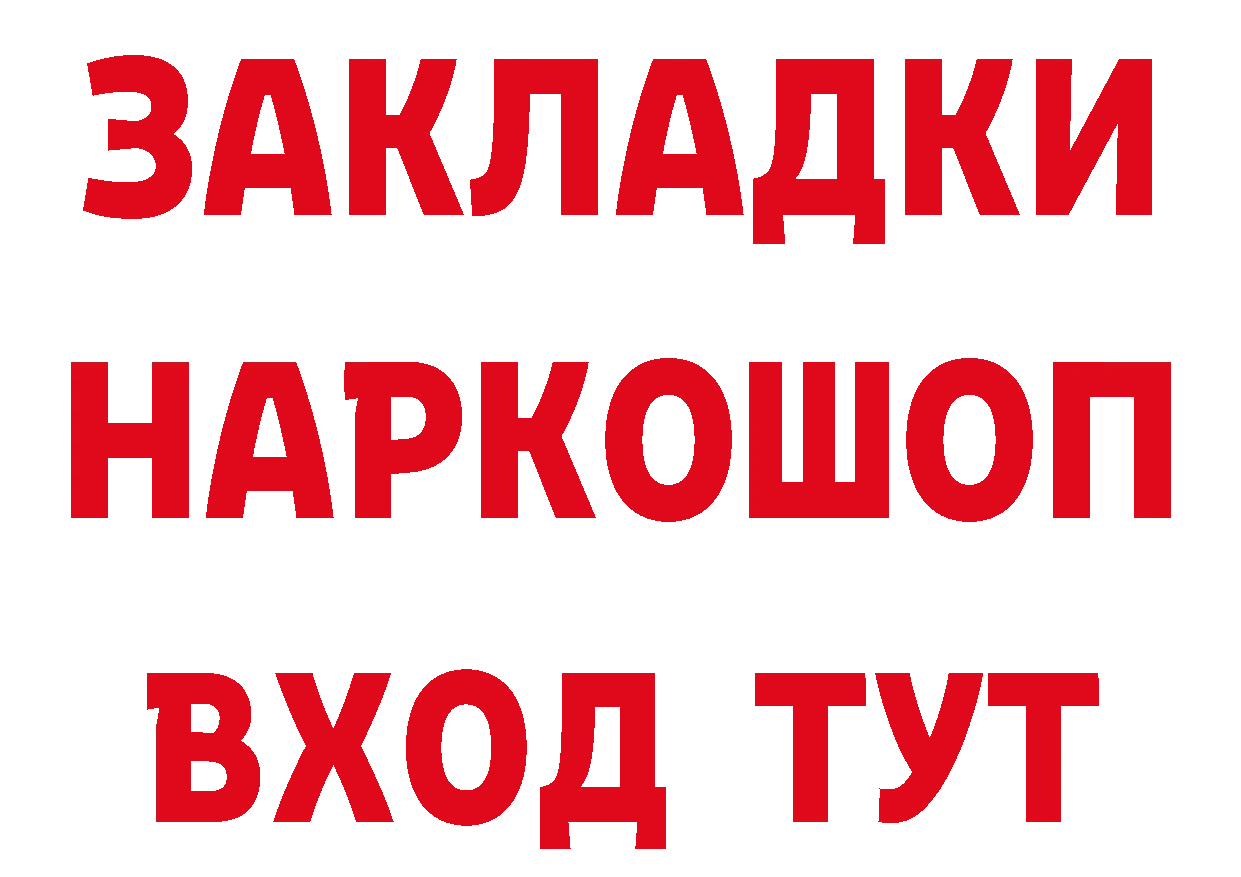 ЗАКЛАДКИ НАРКОШОП ВХОД ТУТ